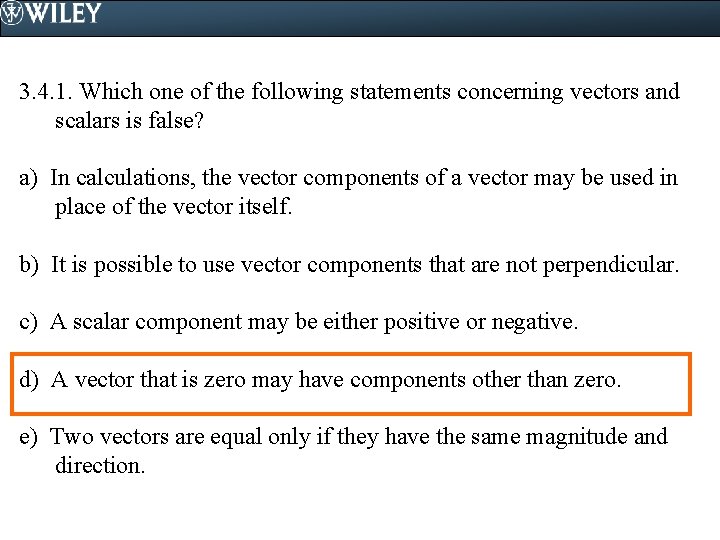 WILEY

3.4.1. Which one of the following statements concerning vectors and scalars is false?

a) In calculations, the vector components of a vector may be used in place of the vector itself.

b) It is possible to use vector components that are not perpendicular.

c) A scalar component may be either positive or negative.

d) A vector that is zero may have components other than zero.

e) Two vectors are equal only if they have the same magnitude and direction.